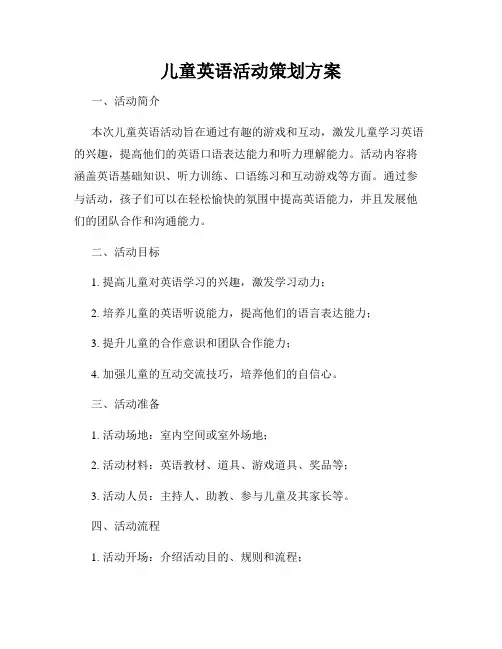 儿童英语活动策划方案

一、活动简介

本次儿童英语活动旨在通过有趣的游戏和互动，激发儿童学习英语的兴趣，提高他们的英语口语表达能力和听力理解能力。活动内容将涵盖英语基础知识、听力训练、口语练习和互动游戏等方面。通过参与活动，孩子们可以在轻松愉快的氛围中提高英语能力，并且发展他们的团队合作和沟通能力。

二、活动目标

1. 提高儿童对英语学习的兴趣，激发学习动力；

2. 培养儿童的英语听说能力，提高他们的语言表达能力；

3. 提升儿童的合作意识和团队合作能力；

4. 加强儿童的互动交流技巧，培养他们的自信心。

三、活动准备

1. 活动场地：室内空间或室外场地；

2. 活动材料：英语教材、道具、游戏道具、奖品等；

3. 活动人员：主持人、助教、参与儿童及其家长等。

四、活动流程

1. 活动开场：介绍活动目的、规则和流程；